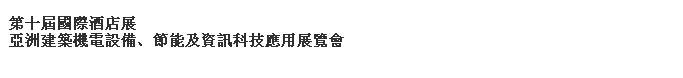 第十屆國際酒店展
亞洲建築機電設備、節能及資訊科技應用展覽會